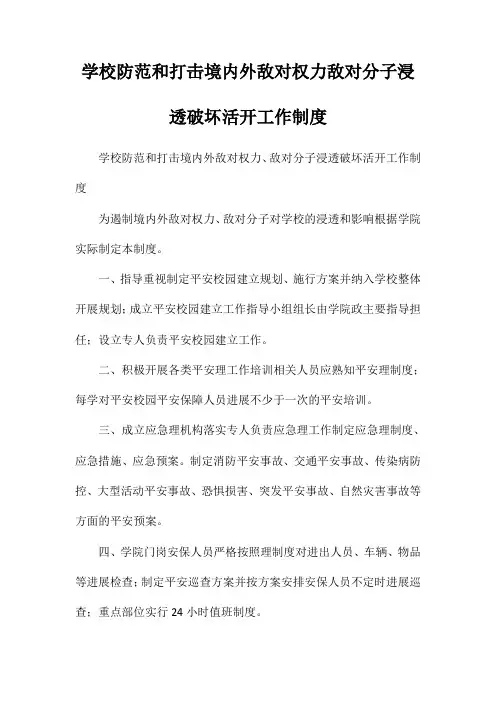 学校防范和打击境内外敌对权力敌对分子浸透破坏活开工作制度

学校防范和打击境内外敌对权力、敌对分子浸透破坏活开工作制度

为遏制境内外敌对权力、敌对分子对学校的浸透和影响根据学院实际制定本制度。

一、指导重视制定平安校园建立规划、施行方案并纳入学校整体开展规划;成立平安校园建立工作指导小组组长由学院政主要指导担任;设立专人负责平安校园建立工作。

二、积极开展各类平安理工作培训相关人员应熟知平安理制度;每学对平安校园平安保障人员进展不少于一次的平安培训。

三、成立应急理机构落实专人负责应急理工作制定应急理制度、应急措施、应急预案。制定消防平安事故、交通平安事故、传染病防控、大型活动平安事故、恐惧损害、突发平安事故、自然灾害事故等方面的平安预案。

四、学院门岗安保人员严格按照理制度对进出人员、车辆、物品等进展检查;制定平安巡查方案并按方案安排安保人员不定时进展巡查;重点部位实行 24 小时值班制度。